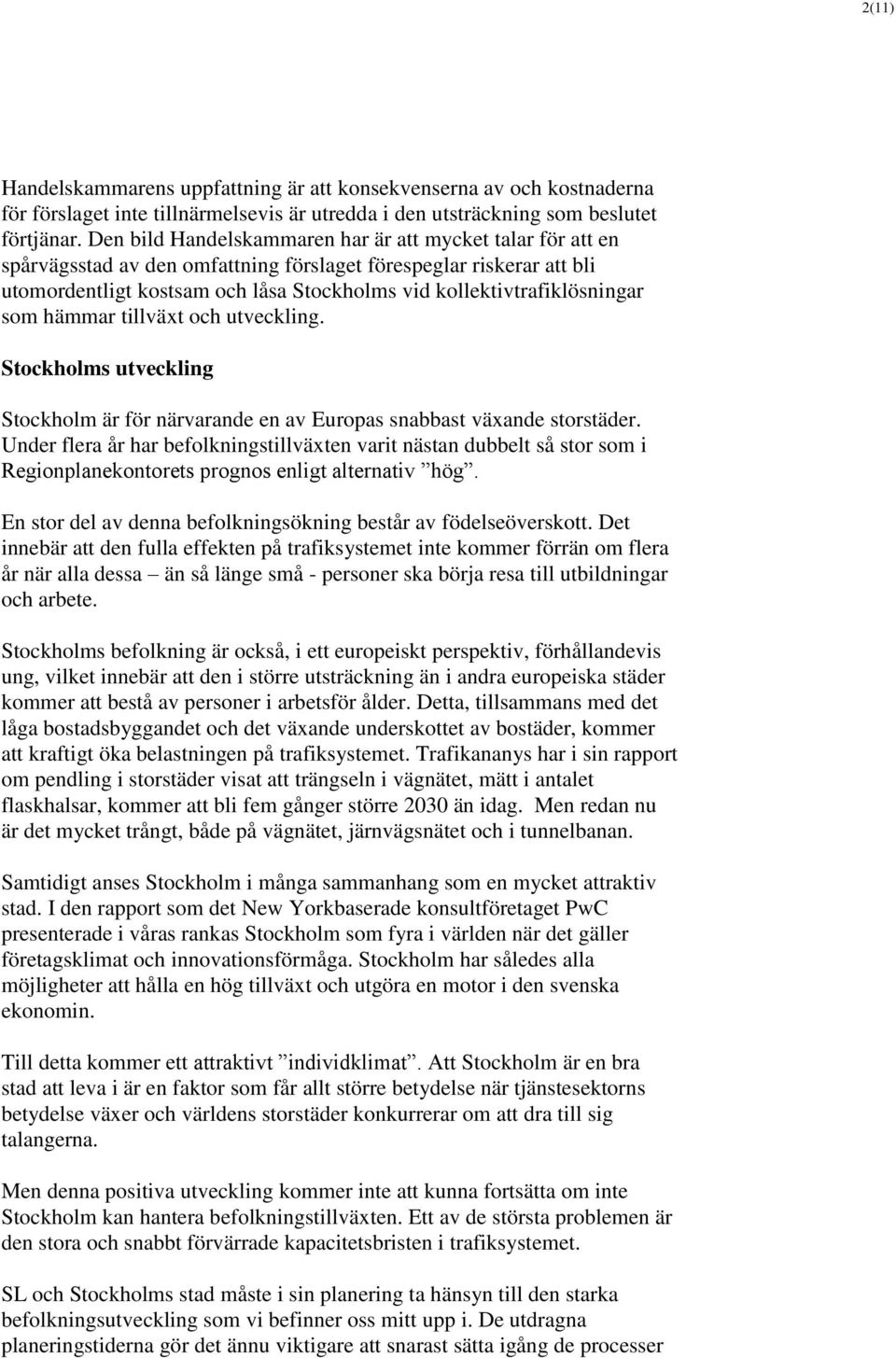 2(11)

Handelskammarens uppfattning är att konsekvenserna av och kostnaderna för förslaget inte tillnärmelsevis är utredda i den utsträckning som beslutet förtjänar. Den bild Handelskammaren har är att mycket talar för att en spårvägsstad av den omfattning förslaget förespeglar riskerar att bli utomordentligt kostsam och låsa Stockholms vid kollektivtrafiklösningar som hämmar tillväxt och utveckling.

Stockholms utveckling

Stockholm är för närvarande en av Europas snabbast växande storstäder. Under flera år har befolkningstillväxten varit nästan dubbelt så stor som i Regionplanekontorets prognos enligt alternativ ”hög”.

En stor del av denna befolkningsökning består av födelseöverskott. Det innebär att den fulla effekten på trafiksystemet inte kommer förrän om flera år när alla dessa – än så länge små - personer ska börja resa till utbildningar och arbete.

Stockholms befolkning är också, i ett europeiskt perspektiv, förhållandevis ung, vilket innebär att den i större utsträckning än i andra europeiska städer kommer att bestå av personer i arbetsför ålder. Detta, tillsammans med det låga bostadsbyggandet och det växande underskottet av bostäder, kommer att kraftigt öka belastningen på trafiksystemet. Trafikananys har i sin rapport om pendling i storstäder visat att trängseln i vägnätet, mätt i antalet flaskhalsar, kommer att bli fem gånger större 2030 än idag. Men redan nu är det mycket trångt, både på vägnätet, järnvägsnätet och i tunnelbanan.

Samtidigt anses Stockholm i många sammanhang som en mycket attraktiv stad. I den rapport som det New Yorkbaserade konsultföretaget PwC presenterade i våras rankas Stockholm som fyra i världen när det gäller företagsklimat och innovationsförmåga. Stockholm har således alla möjligheter att hålla en hög tillväxt och utgöra en motor i den svenska ekonomin.

Till detta kommer ett attraktivt ”individklimat”. Att Stockholm är en bra stad att leva i är en faktor som får allt större betydelse när tjänstesektorns betydelse växer och världens storstäder konkurrerar om att dra till sig talangerna.

Men denna positiva utveckling kommer inte att kunna fortsätta om inte Stockholm kan hantera befolkningstillväxten. Ett av de största problemen är den stora och snabbt förvärrade kapacitetsbristen i trafiksystemet.

SL och Stockholms stad måste i sin planering ta hänsyn till den starka befolkningsutveckling som vi befinner oss mitt upp i. De utdragna planeringstiderna gör det ännu viktigare att snarast sätta igång de processer